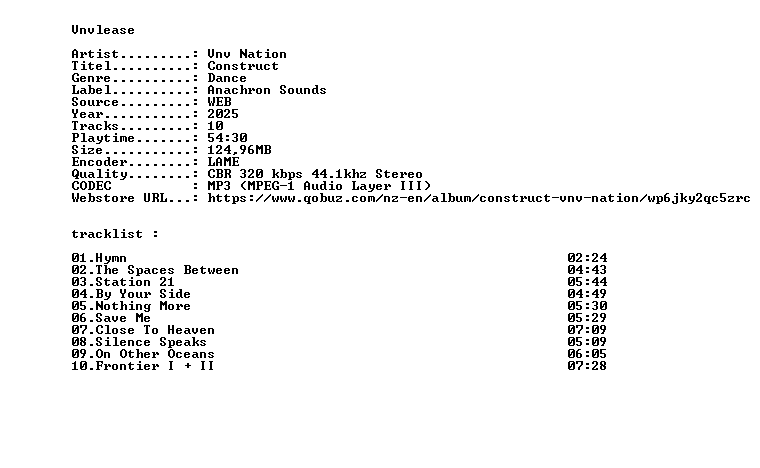 Vnvlease

Artist.........: Vnv Nation
Titel..........: Construct
Genre..........: Dance
Label..........: Anachron Sounds
Source.........: WEB
Year...........: 2025
Tracks.........: 10
Playtime.......: 54:30
Size...........: 124,96MB
Encoder........: LAME
Quality........: CBR 320 kbps 44.1khz Stereo
CODEC          : MP3 (MPEG-1 Audio Layer III)
Webstore URL...: https://www.qobuz.com/nz-en/album/construct-vnv-nation/wp6jky2qc5zrc

tracklist :

01.Hymn 02:24
02.The Spaces Between 04:43
03.Station 21 05:44
04.By Your Side 04:49
05.Nothing More 05:30
06.Save Me 05:29
07.Close To Heaven 07:09
08.Silence Speaks 05:09
09.On Other Oceans 06:05
10.Frontier I + II 07:28